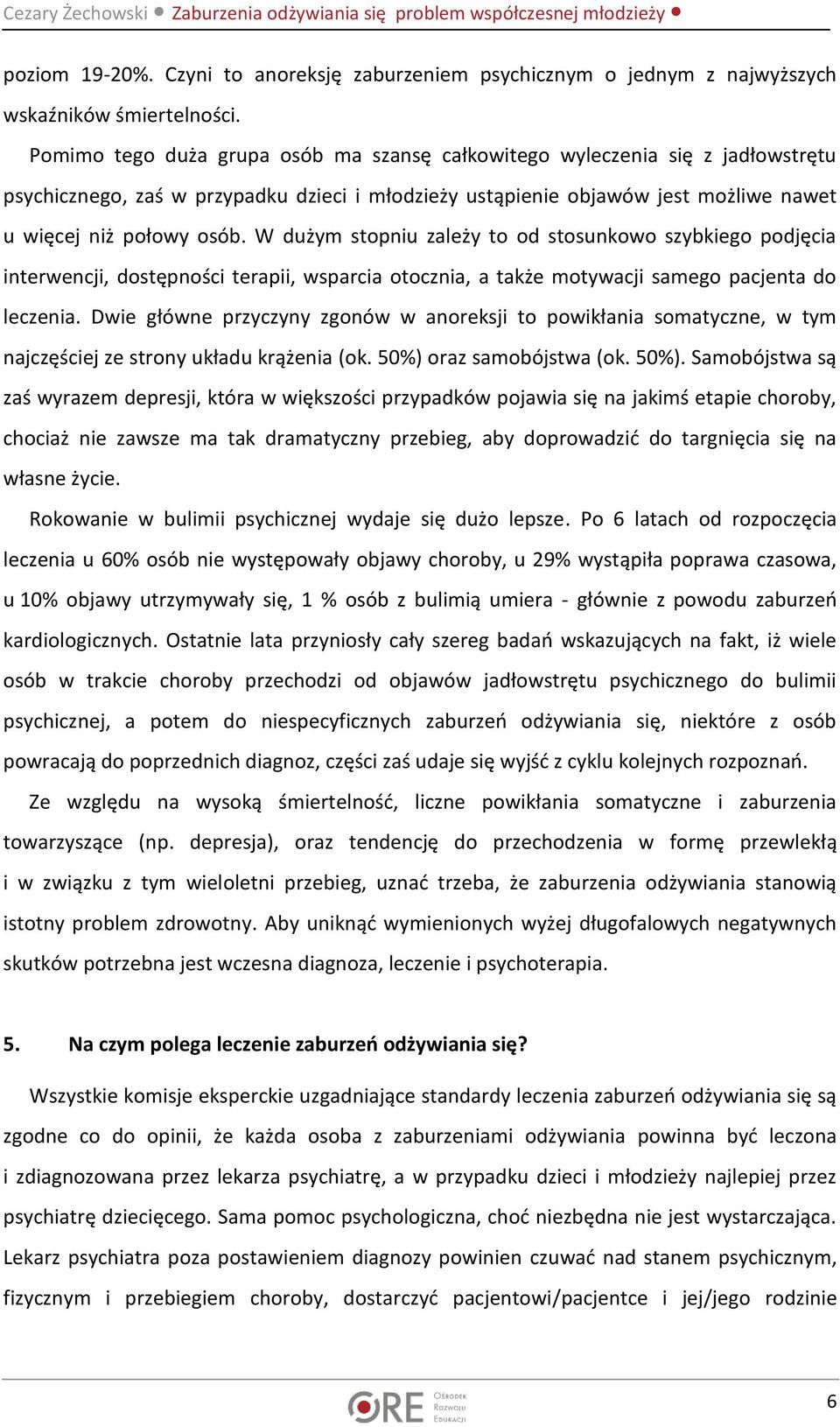 Cezary Żechowski ● Zaburzenia odżywiania się problem współczesnej młodzieży ●

poziom 19-20%. Czyni to anoreksję zaburzeniem psychicznym o jednym z najwyższych wskaźników śmiertelności.

Pomimo tego duża grupa osób ma szansę całkowitego wyleczenia się z jadłowstrętu psychicznego, zaś w przypadku dzieci i młodzieży ustąpienie objawów jest możliwe nawet u więcej niż połowy osób. W dużym stopniu zależy to od stosunkowo szybkiego podjęcia interwencji, dostępności terapii, wsparcia otocznia, a także motywacji samego pacjenta do leczenia. Dwie główne przyczyny zgonów w anoreksji to powikłania somatyczne, w tym najczęściej ze strony układu krążenia (ok. 50%) oraz samobójstwa (ok. 50%). Samobójstwa są zaś wyrazem depresji, która w większości przypadków pojawia się na jakimś etapie choroby, chociaż nie zawsze ma tak dramatyczny przebieg, aby doprowadzić do targnięcia się na własne życie.

Rokowanie w bulimii psychicznej wydaje się dużo lepsze. Po 6 latach od rozpoczęcia leczenia u 60% osób nie występowały objawy choroby, u 29% wystąpiła poprawa czasowa, u 10% objawy utrzymywały się, 1 % osób z bulimią umiera - głównie z powodu zaburzeń kardiologicznych. Ostatnie lata przyniosły cały szereg badań wskazujących na fakt, iż wiele osób w trakcie choroby przechodzi od objawów jadłowstrętu psychicznego do bulimii psychicznej, a potem do niespecyficznych zaburzeń odżywiania się, niektóre z osób powracają do poprzednich diagnoz, części zaś udaje się wyjść z cyklu kolejnych rozpoznań.

Ze względu na wysoką śmiertelność, liczne powikłania somatyczne i zaburzenia towarzyszące (np. depresja), oraz tendencję do przechodzenia w formę przewlekłą i w związku z tym wieloletni przebieg, uznać trzeba, że zaburzenia odżywiania stanowią istotny problem zdrowotny. Aby uniknąć wymienionych wyżej długofalowych negatywnych skutków potrzebna jest wczesna diagnoza, leczenie i psychoterapia.

5. Na czym polega leczenie zaburzeń odżywiania się?

Wszystkie komisje eksperckie uzgadniające standardy leczenia zaburzeń odżywiania się są zgodne co do opinii, że każda osoba z zaburzeniami odżywiania powinna być leczona i zdiagnozowana przez lekarza psychiatrę, a w przypadku dzieci i młodzieży najlepiej przez psychiatrę dziecięcego. Sama pomoc psychologiczna, choć niezbędna nie jest wystarczająca. Lekarz psychiatra poza postawieniem diagnozy powinien czuwać nad stanem psychicznym, fizycznym i przebiegiem choroby, dostarczyć pacjentowi/pacjentce i jej/jego rodzinie

ORE Ośrodek Rozwoju Edukacji

6